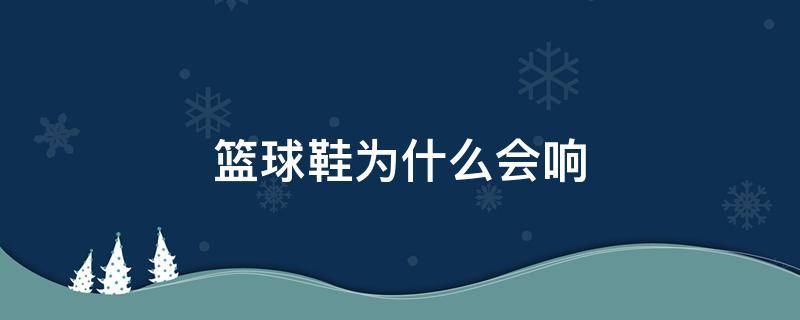 篮球鞋为什么会响